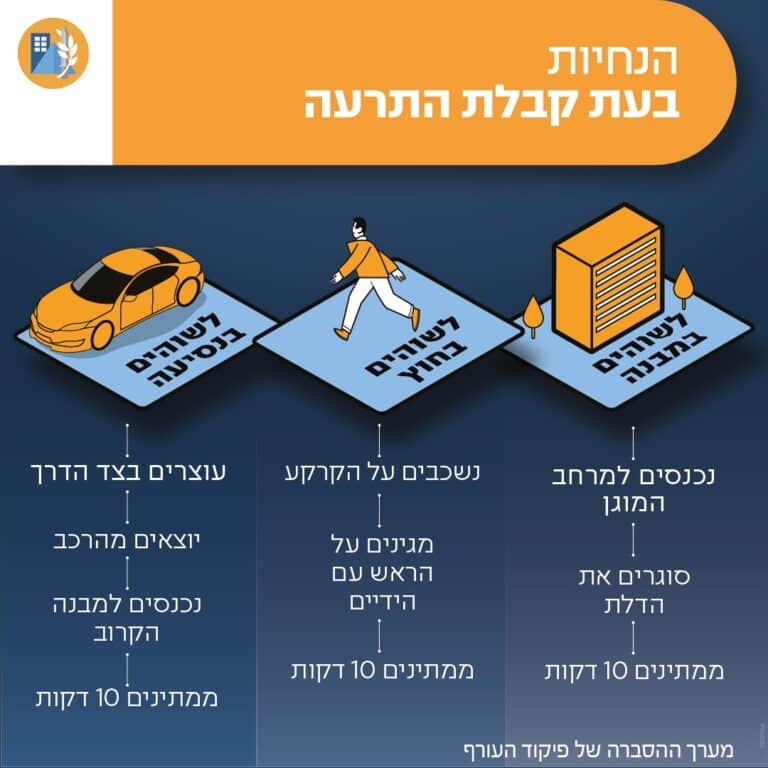 הנחיות
בעת קבלת התרעה

לשוהים במבנה

נכנסים למרחב המוגן

סוגרים את הדלת

ממתינים 10 דקות

לשוהים בחוץ

נשכבים על הקרקע

מגינים על הראש עם הידיים

ממתינים 10 דקות

לשוהים בנסיעה

עוצרים בצד הדרך

יוצאים מהרכב

נכנסים למבנה הקרוב

ממתינים 10 דקות

מערך ההסברה של פיקוד העורף